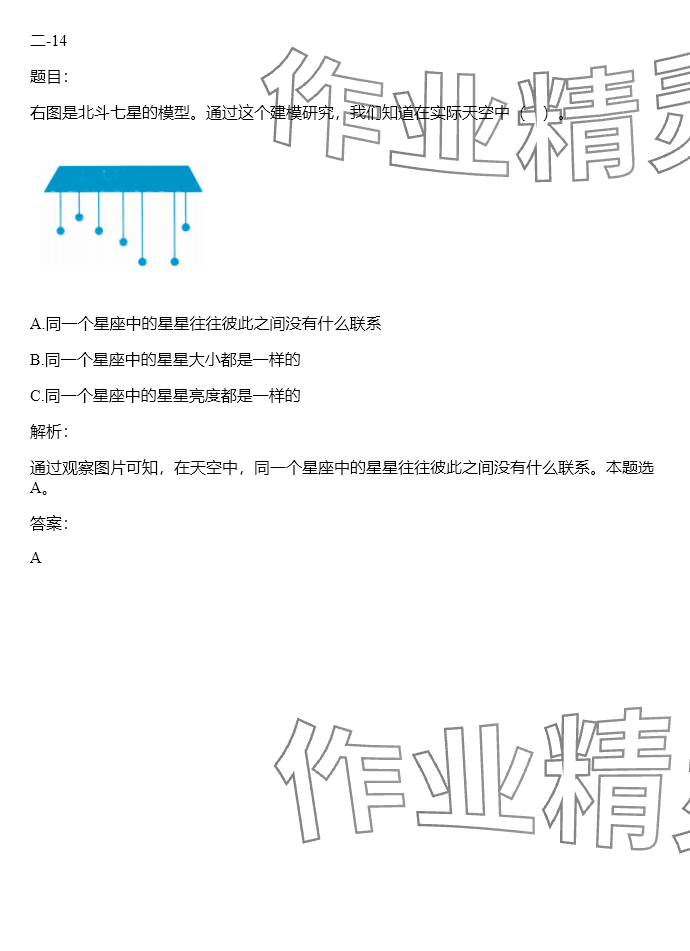 二-14

题目：

右图是北斗七星的模型。通过这个建模研究，我们知道在实际天空中（ ）。

A.同一个星座中的星星往往彼此之间没有什么联系

B.同一个星座中的星星大小都是一样的

C.同一个星座中的星星亮度都是一样的

解析：

通过观察图片可知，在天空中，同一个星座中的星星往往彼此之间没有什么联系。本题选A。

答案：

A

作业精灵

作业精灵